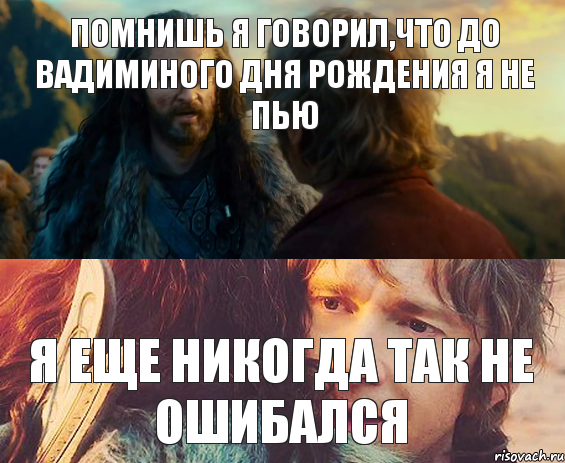 ПОМНИШЬ Я ГОВОРИЛ,ЧТО ДО ВАДИМИНОГО ДНЯ РОЖДЕНИЯ Я НЕ ПЬЮ

Я ЕЩЕ НИКОГДА ТАК НЕ ОШИБАЛСЯ

risovach.ru